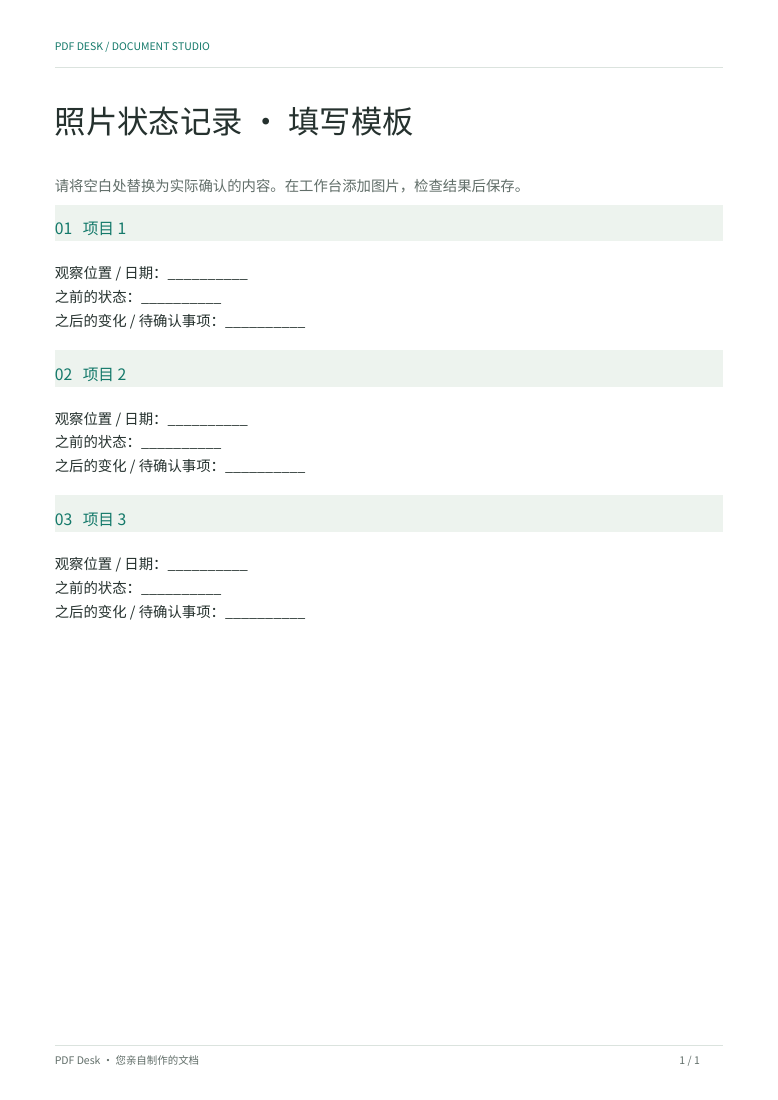 PDF DESK / DOCUMENT STUDIO

照片状态记录 · 填写模板

请将空白处替换为实际确认的内容。在工作台添加图片，检查结果后保存。

01 项目1

观察位置 / 日期：____
之前的状态：____
之后的变化 / 待确认事项：____

02 项目2

观察位置 / 日期：____
之前的状态：____
之后的变化 / 待确认事项：____

03 项目3

观察位置 / 日期：____
之前的状态：____
之后的变化 / 待确认事项：____

PDF Desk · 您亲自制作的文档

1 / 1